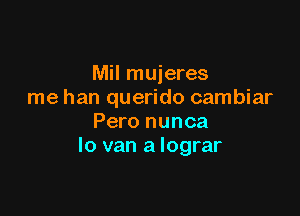 Mil mujeres
me han querido cambiar
Pero nunca
lo van a lograr